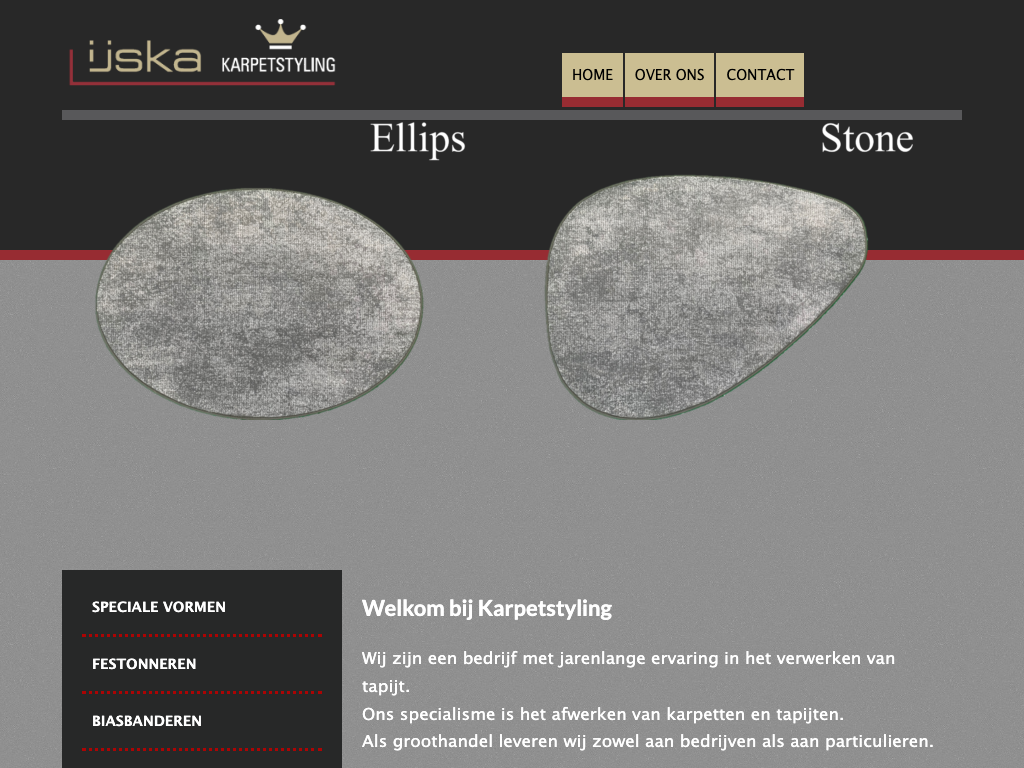 ijska KARPETSTYLING

HOME
OVER ONS
CONTACT

Ellips
Stone

SPECIALE VORMEN
FESTONNEREN
BIASBANDEREN

Welkom bij Karpetstyling

Wij zijn een bedrijf met jarenlange ervaring in het verwerken van tapijt.
Ons specialisme is het afwerken van karpetten en tapijten.
Als groothandel leveren wij zowel aan bedrijven als aan particulieren.